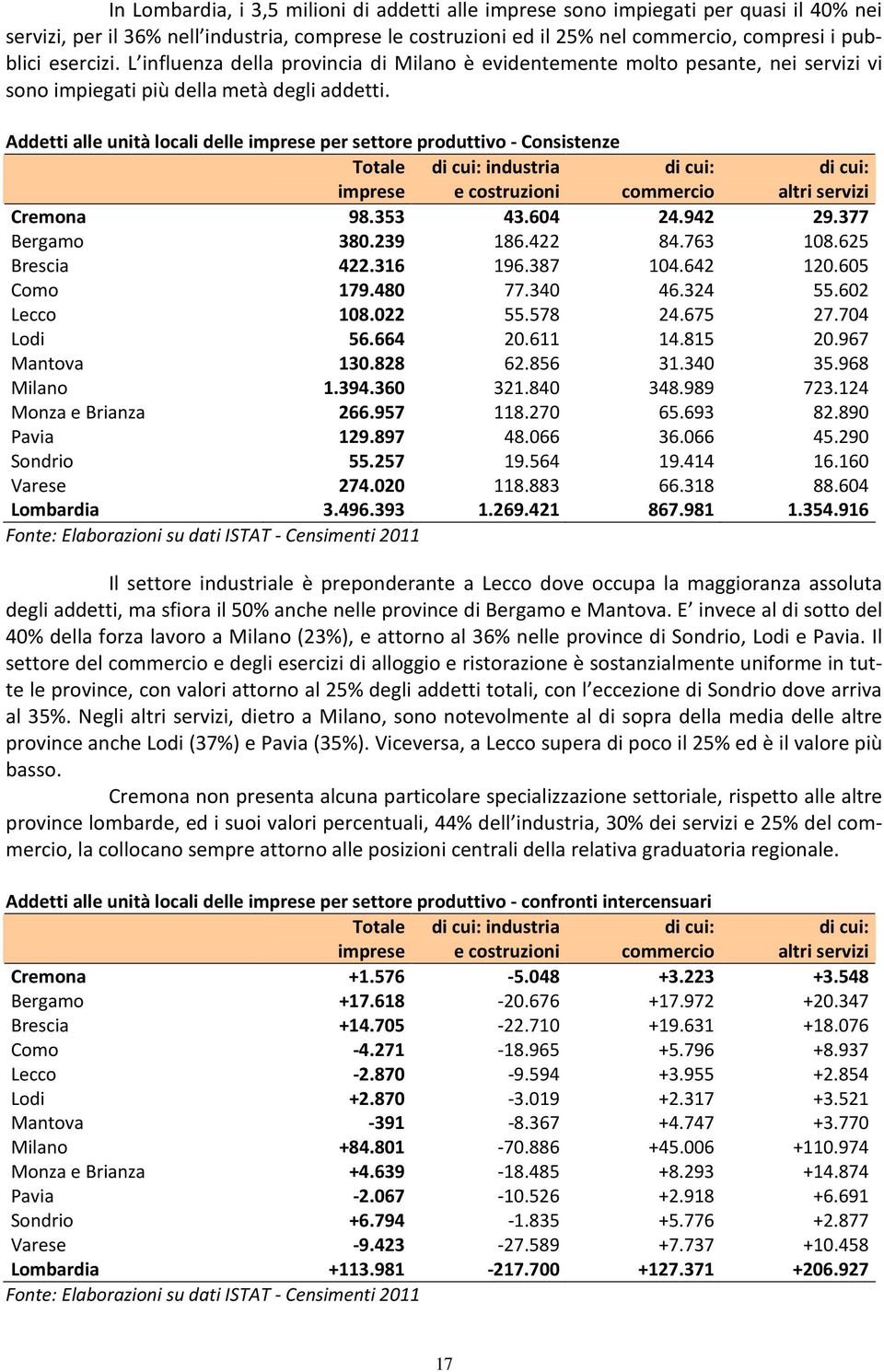 In Lombardia, i 3,5 milioni di addetti alle imprese sono impiegati per quasi il 40% nei servizi, per il 36% nell'industria, comprese le costruzioni ed il 25% nel commercio, compresi i pubblici esercizi. L'influenza della provincia di Milano è evidentemente molto pesante, nei servizi vi sono impiegati più della metà degli addetti.

Addetti alle unità locali delle imprese per settore produttivo - Consistenze

| | Totale imprese | di cui: industria e costruzioni | di cui: commercio | di cui: altri servizi |
|---|---|---|---|---|
| Cremona | 98.353 | 43.604 | 24.942 | 29.377 |
| Bergamo | 380.239 | 186.422 | 84.763 | 108.625 |
| Brescia | 422.316 | 196.387 | 104.642 | 120.605 |
| Como | 179.480 | 77.340 | 46.324 | 55.602 |
| Lecco | 108.022 | 55.578 | 24.675 | 27.704 |
| Lodi | 56.664 | 20.611 | 14.815 | 20.967 |
| Mantova | 130.828 | 62.856 | 31.340 | 35.968 |
| Milano | 1.394.360 | 321.840 | 348.989 | 723.124 |
| Monza e Brianza | 266.957 | 118.270 | 65.693 | 82.890 |
| Pavia | 129.897 | 48.066 | 36.066 | 45.290 |
| Sondrio | 55.257 | 19.564 | 19.414 | 16.160 |
| Varese | 274.020 | 118.883 | 66.318 | 88.604 |
| Lombardia | 3.496.393 | 1.269.421 | 867.981 | 1.354.916 |

Fonte: Elaborazioni su dati ISTAT - Censimenti 2011

Il settore industriale è preponderante a Lecco dove occupa la maggioranza assoluta degli addetti, ma sfiora il 50% anche nelle province di Bergamo e Mantova. E' invece al di sotto del 40% della forza lavoro a Milano (23%), e attorno al 36% nelle province di Sondrio, Lodi e Pavia. Il settore del commercio e degli esercizi di alloggio e ristorazione è sostanzialmente uniforme in tutte le province, con valori attorno al 25% degli addetti totali, con l'eccezione di Sondrio dove arriva al 35%. Negli altri servizi, dietro a Milano, sono notevolmente al di sopra della media delle altre province anche Lodi (37%) e Pavia (35%). Viceversa, a Lecco supera di poco il 25% ed è il valore più basso.

Cremona non presenta alcuna particolare specializzazione settoriale, rispetto alle altre province lombarde, ed i suoi valori percentuali, 44% dell'industria, 30% dei servizi e 25% del commercio, la collocano sempre attorno alle posizioni centrali della relativa graduatoria regionale.

Addetti alle unità locali delle imprese per settore produttivo - confronti intercensuari

| | Totale imprese | di cui: industria e costruzioni | di cui: commercio | di cui: altri servizi |
|---|---|---|---|---|
| Cremona | +1.576 | -5.048 | +3.223 | +3.548 |
| Bergamo | +17.618 | -20.676 | +17.972 | +20.347 |
| Brescia | +14.705 | -22.710 | +19.631 | +18.076 |
| Como | -4.271 | -18.965 | +5.796 | +8.937 |
| Lecco | -2.870 | -9.594 | +3.955 | +2.854 |
| Lodi | +2.870 | -3.019 | +2.317 | +3.521 |
| Mantova | -391 | -8.367 | +4.747 | +3.770 |
| Milano | +84.801 | -70.886 | +45.006 | +110.974 |
| Monza e Brianza | +4.639 | -18.485 | +8.293 | +14.874 |
| Pavia | -2.067 | -10.526 | +2.918 | +6.691 |
| Sondrio | +6.794 | -1.835 | +5.776 | +2.877 |
| Varese | -9.423 | -27.589 | +7.737 | +10.458 |
| Lombardia | +113.981 | -217.700 | +127.371 | +206.927 |

Fonte: Elaborazioni su dati ISTAT - Censimenti 2011

17